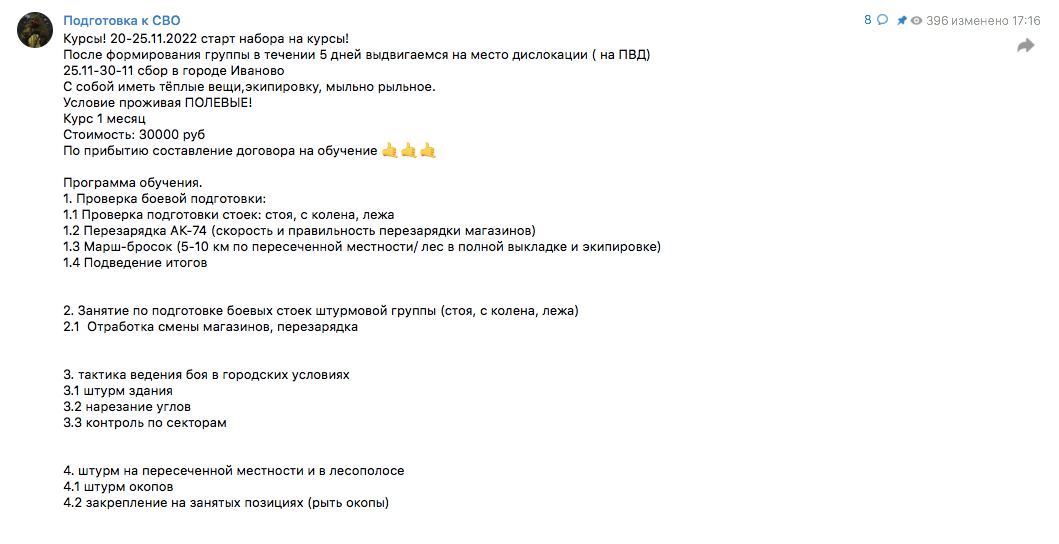 Подготовка к СВО

8 396 изменено 17:16

Курсы! 20-25.11.2022 старт набора на курсы!
После формирования группы в течении 5 дней выдвигаемся на место дислокации ( на ПВД)
25.11-30-11 сбор в городе Иваново
С собой иметь тёплые вещи,экипировку, мыльно рыльное.
Условие проживая ПОЛЕВЫЕ!
Курс 1 месяц
Стоимость: 30000 руб
По прибытию составление договора на обучение 👍👍👍

Программа обучения.
1. Проверка боевой подготовки:
1.1 Проверка подготовки стоек: стоя, с колена, лежа
1.2 Перезарядка АК-74 (скорость и правильность перезарядки магазинов)
1.3 Марш-бросок (5-10 км по пересеченной местности/ лес в полной выкладке и экипировке)
1.4 Подведение итогов

2. Занятие по подготовке боевых стоек штурмовой группы (стоя, с колена, лежа)
2.1 Отработка смены магазинов, перезарядка

3. тактика ведения боя в городских условиях
3.1 штурм здания
3.2 нарезание углов
3.3 контроль по секторам

4. штурм на пересеченной местности и в лесополосе
4.1 штурм окопов
4.2 закрепление на занятых позициях (рыть окопы)